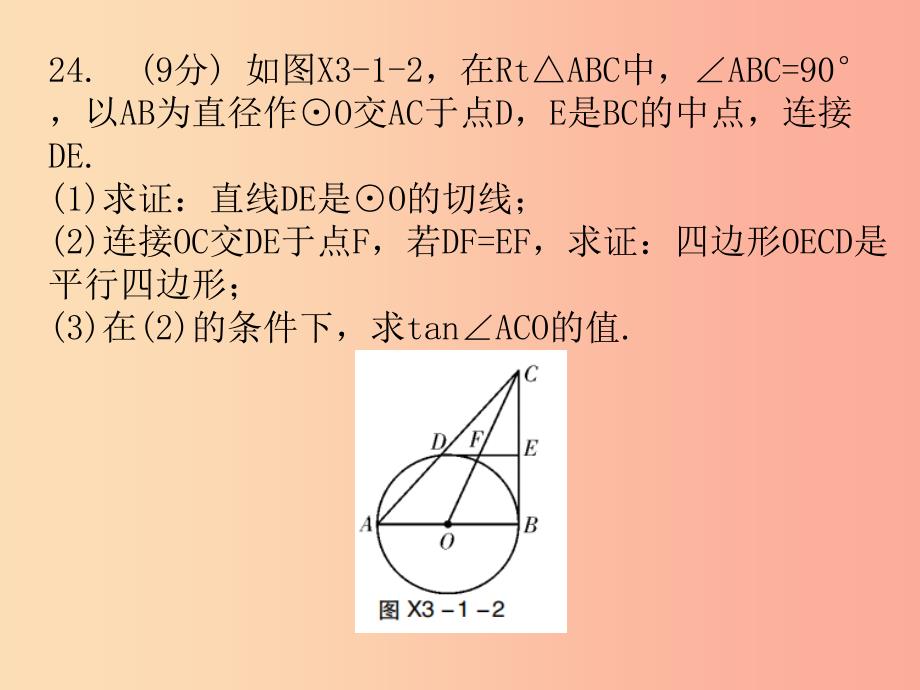 24. （9分）如图X3-1-2，在Rt△ABC中，∠ABC=90°，以AB为直径作⊙O交AC于点D，E是BC的中点，连接DE.
(1)求证：直线DE是⊙O的切线；
(2)连接OC交DE于点F，若DF=EF，求证：四边形OECD是平行四边形；
(3)在(2)的条件下，求tan∠ACO的值.

C
D F E
A O B
图 X3-1-2